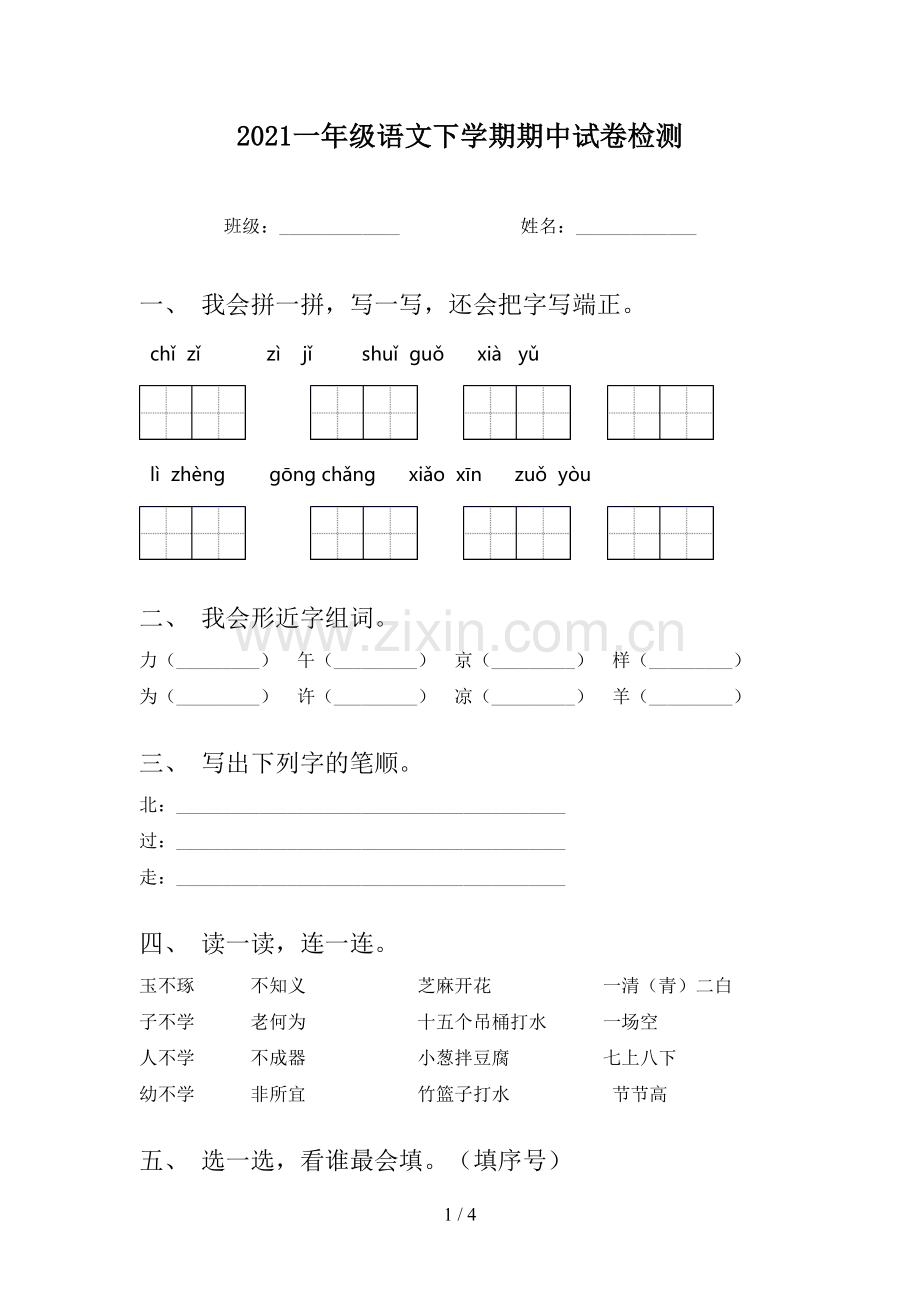 2021一年级语文下学期期中试卷检测

班级：____ 姓名：____

一、 我会拼一拼，写一写，还会把字写端正。

chǐ zǐ zì jǐ shuǐ guǒ xià yǔ

lì zhèng gōng chǎng xiǎo xīn zuǒ yòu

二、 我会形近字组词。

力（____） 午（____） 京（____） 样（____）

为（____） 许（____） 凉（____） 羊（____）

三、 写出下列字的笔顺。

北：____

过：____

走：____

四、 读一读，连一连。

玉不琢 不知义 芝麻开花 一清（青）二白

子不学 老何为 十五个吊桶打水 一场空

人不学 不成器 小葱拌豆腐 七上八下

幼不学 非所宜 竹篮子打水 节节高

五、 选一选，看谁最会填。（填序号）

1 / 4

www.zixin.com.cn